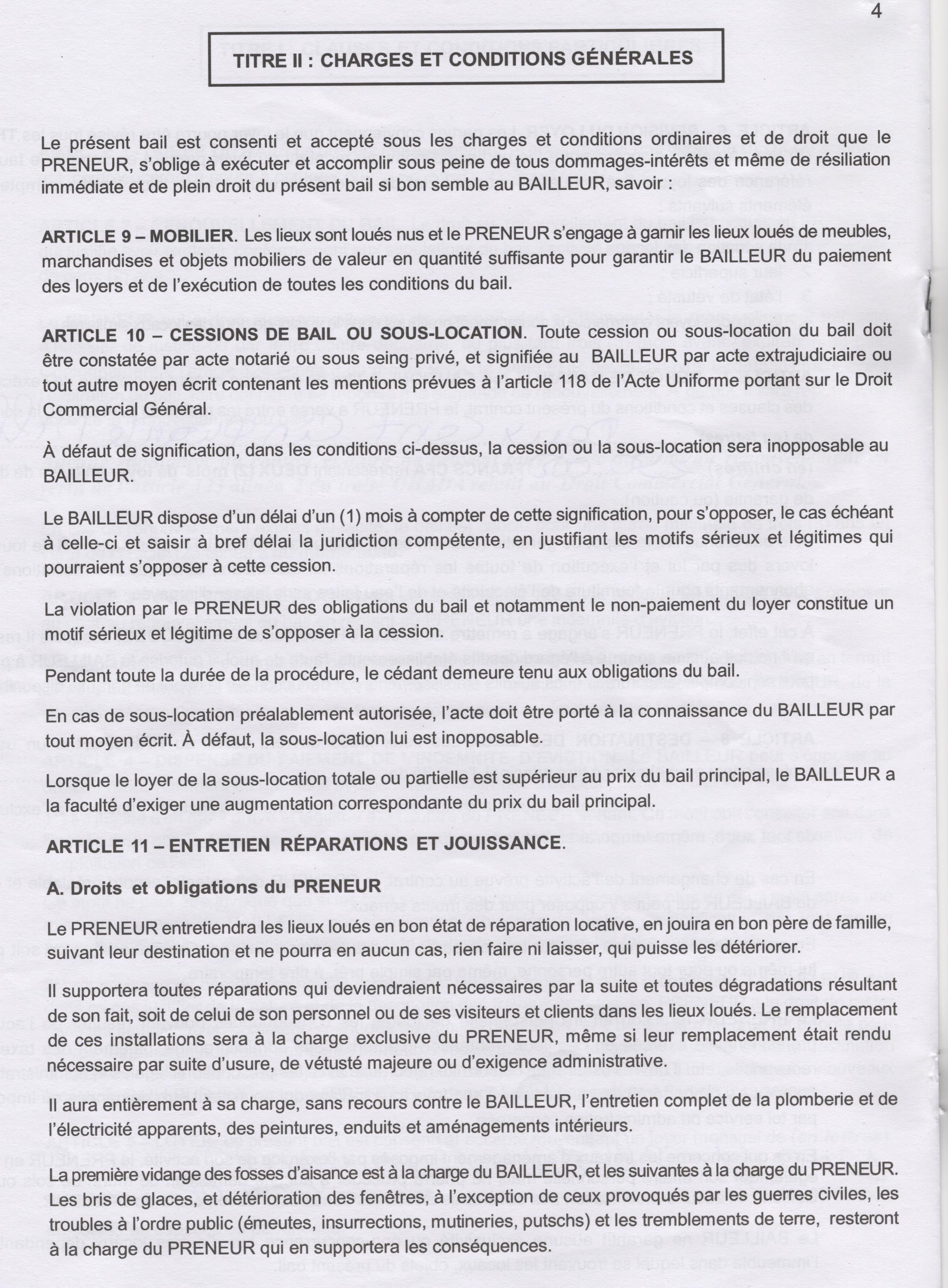 4

TITRE II : CHARGES ET CONDITIONS GÉNÉRALES

Le présent bail est consenti et accepté sous les charges et conditions ordinaires et de droit que le PRENEUR, s'oblige à exécuter et accomplir sous peine de tous dommages-intérêts et même de résiliation immédiate et de plein droit du présent bail si bon semble au BAILLEUR, savoir :

ARTICLE 9 – MOBILIER. Les lieux sont loués nus et le PRENEUR s'engage à garnir les lieux loués de meubles, marchandises et objets mobiliers de valeur en quantité suffisante pour garantir le BAILLEUR du paiement des loyers et de l'exécution de toutes les conditions du bail.

ARTICLE 10 – CESSIONS DE BAIL OU SOUS-LOCATION. Toute cession ou sous-location du bail doit être constatée par acte notarié ou sous seing privé, et signifiée au BAILLEUR par acte extrajudiciaire ou tout autre moyen écrit contenant les mentions prévues à l'article 118 de l'Acte Uniforme portant sur le Droit Commercial Général.

À défaut de signification, dans les conditions ci-dessus, la cession ou la sous-location sera inopposable au BAILLEUR.

Le BAILLEUR dispose d'un délai d'un (1) mois à compter de cette signification, pour s'opposer, le cas échéant à celle-ci et saisir à bref délai la juridiction compétente, en justifiant les motifs sérieux et légitimes qui pourraient s'opposer à cette cession.

La violation par le PRENEUR des obligations du bail et notamment le non-paiement du loyer constitue un motif sérieux et légitime de s'opposer à la cession.

Pendant toute la durée de la procédure, le cédant demeure tenu aux obligations du bail.

En cas de sous-location préalablement autorisée, l'acte doit être porté à la connaissance du BAILLEUR par tout moyen écrit. À défaut, la sous-location lui est inopposable.

Lorsque le loyer de la sous-location totale ou partielle est supérieur au prix du bail principal, le BAILLEUR a la faculté d'exiger une augmentation correspondante du prix du bail principal.

ARTICLE 11 – ENTRETIEN RÉPARATIONS ET JOUISSANCE.

A. Droits et obligations du PRENEUR

Le PRENEUR entretiendra les lieux loués en bon état de réparation locative, en jouira en bon père de famille, suivant leur destination et ne pourra en aucun cas, rien faire ni laisser, qui puisse les détériorer.

Il supportera toutes réparations qui deviendraient nécessaires par la suite et toutes dégradations résultant de son fait, soit de celui de son personnel ou de ses visiteurs et clients dans les lieux loués. Le remplacement de ces installations sera à la charge exclusive du PRENEUR, même si leur remplacement était rendu nécessaire par suite d'usure, de vétusté majeure ou d'exigence administrative.

Il aura entièrement à sa charge, sans recours contre le BAILLEUR, l'entretien complet de la plomberie et de l'électricité apparents, des peintures, enduits et aménagements intérieurs.

La première vidange des fosses d'aisance est à la charge du BAILLEUR, et les suivantes à la charge du PRENEUR. Les bris de glaces, et détérioration des fenêtres, à l'exception de ceux provoqués par les guerres civiles, les troubles à l'ordre public (émeutes, insurrections, mutineries, putschs) et les tremblements de terre, resteront à la charge du PRENEUR qui en supportera les conséquences.